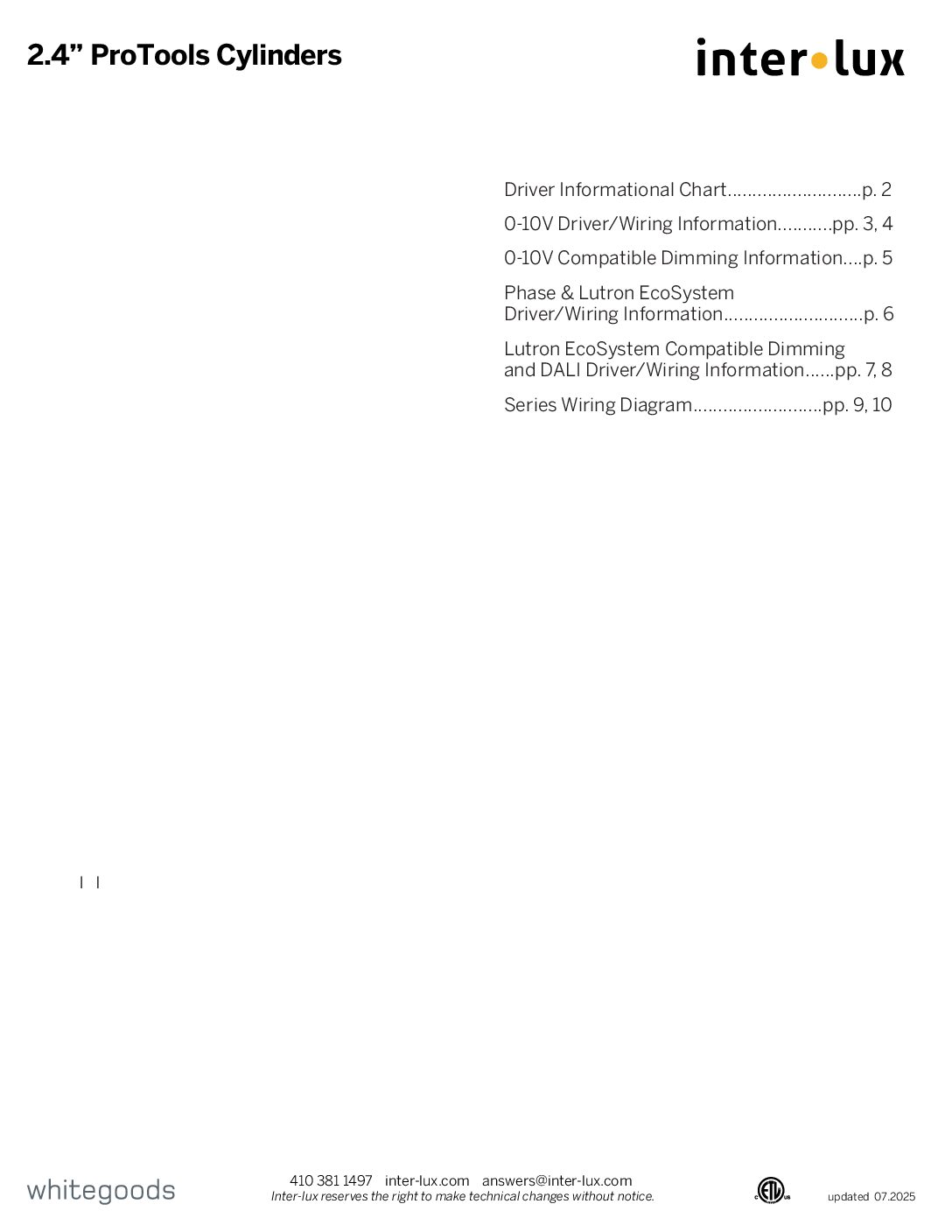 2.4" ProTools Cylinders

inter•lux

Driver Informational Chart p. 2

0-10V Driver/Wiring Information pp. 3, 4

0-10V Compatible Dimming Information p. 5

Phase & Lutron EcoSystem Driver/Wiring Information p. 6

Lutron EcoSystem Compatible Dimming and DALI Driver/Wiring Information pp. 7, 8

Series Wiring Diagram pp. 9, 10

whitegoods

410 381 1497 inter-lux.com answers@inter-lux.com
Inter-lux reserves the right to make technical changes without notice.

updated 07.2025